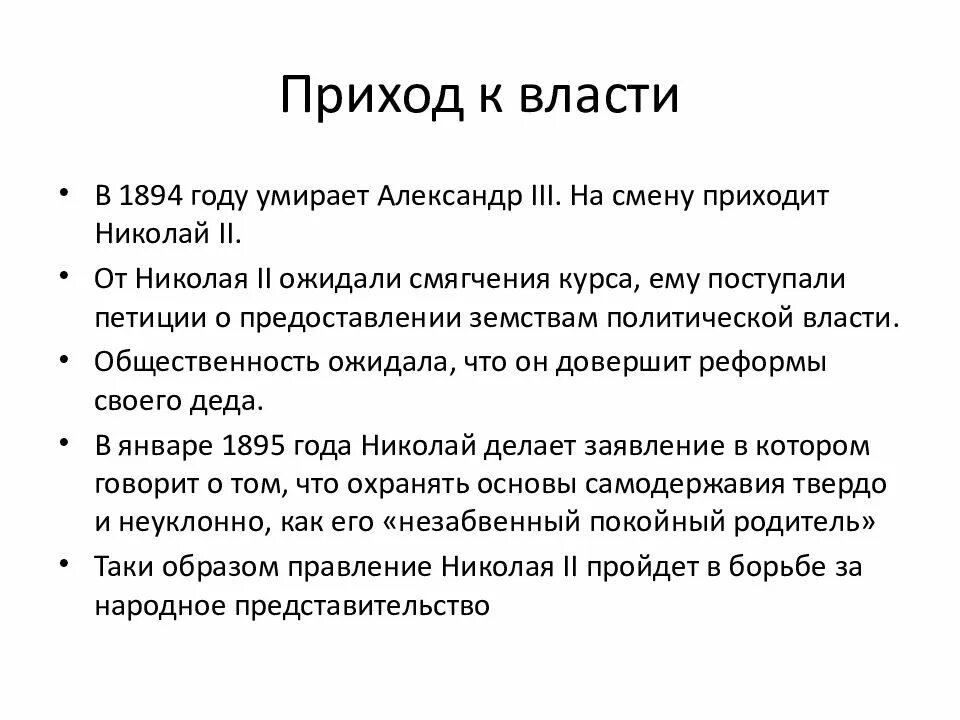 Приход к власти

• В 1894 году умирает Александр III. На смену приходит Николай II.
• От Николая II ожидали смягчения курса, ему поступали петиции о предоставлении земствам политической власти.
• Общественность ожидала, что он довершит реформы своего деда.
• В январе 1895 года Николай делает заявление в котором говорит о том, что охранять основы самодержавия твердо и неуклонно, как его «незабвенный покойный родитель»
• Таки образом правление Николая II пройдет в борьбе за народное представительство